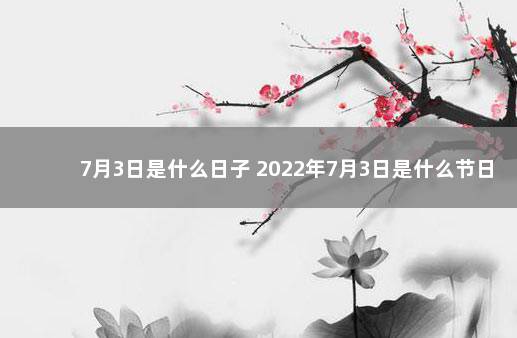 7月3日是什么日子 2022年7月3日是什么节日